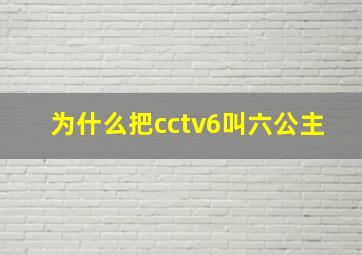 为什么把cctv6叫六公主